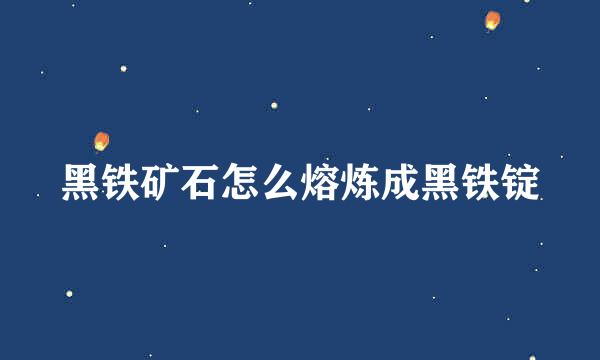 黑铁矿石怎么熔炼成黑铁锭